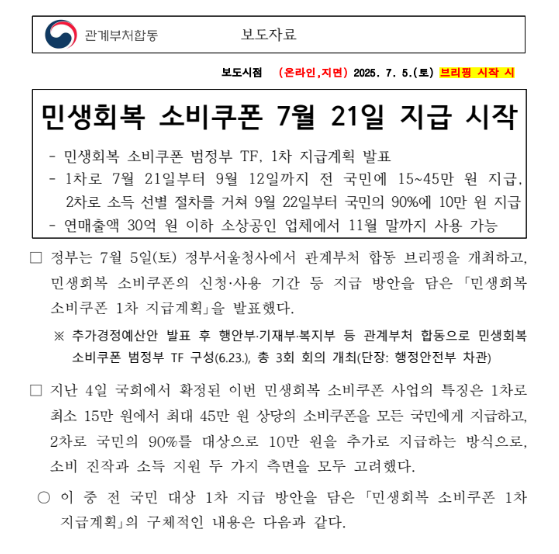 관계부처합동　　　보도자료

보도시점　(온라인,지면) 2025. 7. 5.(토) 브리핑 시작 시

민생회복 소비쿠폰 7월 21일 지급 시작

- 민생회복 소비쿠폰 범정부 TF, 1차 지급계획 발표
- 1차로 7월 21일부터 9월 12일까지 전 국민에 15~45만 원 지급, 2차로 소득 선별 절차를 거쳐 9월 22일부터 국민의 90%에 10만 원 지급
- 연매출액 30억 원 이하 소상공인 업체에서 11월 말까지 사용 가능

□ 정부는 7월 5일(토) 정부서울청사에서 관계부처 합동 브리핑을 개최하고, 민생회복 소비쿠폰의 신청·사용 기간 등 지급 방안을 담은 「민생회복 소비쿠폰 1차 지급계획」을 발표했다.

※ 추가경정예산안 발표 후 행안부·기재부·복지부 등 관계부처 합동으로 민생회복 소비쿠폰 범정부 TF 구성(6.23.), 총 3회 회의 개최(단장: 행정안전부 차관)

□ 지난 4일 국회에서 확정된 이번 민생회복 소비쿠폰 사업의 특징은 1차로 최소 15만 원에서 최대 45만 원 상당의 소비쿠폰을 모든 국민에게 지급하고, 2차로 국민의 90%를 대상으로 10만 원을 추가로 지급하는 방식으로, 소비 진작과 소득 지원 두 가지 측면을 모두 고려했다.

○ 이 중 전 국민 대상 1차 지급 방안을 담은 「민생회복 소비쿠폰 1차 지급계획」의 구체적인 내용은 다음과 같다.